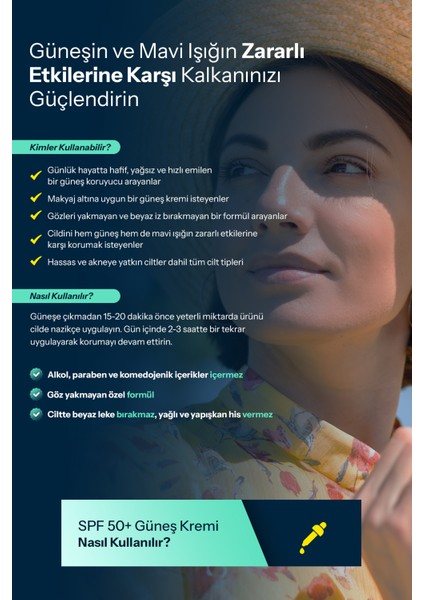 Güneşin ve Mavi Işığın Zararlı Etkilerine Karşı Kalkanınızı Güçlendirin

Kimler Kullanabilir?

Günlük hayatta hafif, yağsız ve hızlı emilen bir güneş koruyucu arayanlar

Makyaj altına uygun bir güneş kremi isteyenler

Gözleri yakmayan ve beyaz iz bırakmayan bir formül arayanlar

Cildini hem güneş hem de mavi ışığın zararlı etkilerine karşı korumak isteyenler

Hassas ve akneye yatkın ciltler dahil tüm cilt tipleri

Nasıl Kullanılır?

Güneşe çıkmadan 15-20 dakika önce yeterli miktarda ürünü cilde nazikçe uygulayın. Gün içinde 2-3 saatte bir tekrar uygulayarak korumayı devam ettirin.

Alkol, paraben ve komedojenik içerikler içermez

Göz yakmayan özel formül

Ciltte beyaz leke bırakmaz, yağlı ve yapışkan his vermez

SPF 50+ Güneş Kremi
Nasıl Kullanılır?